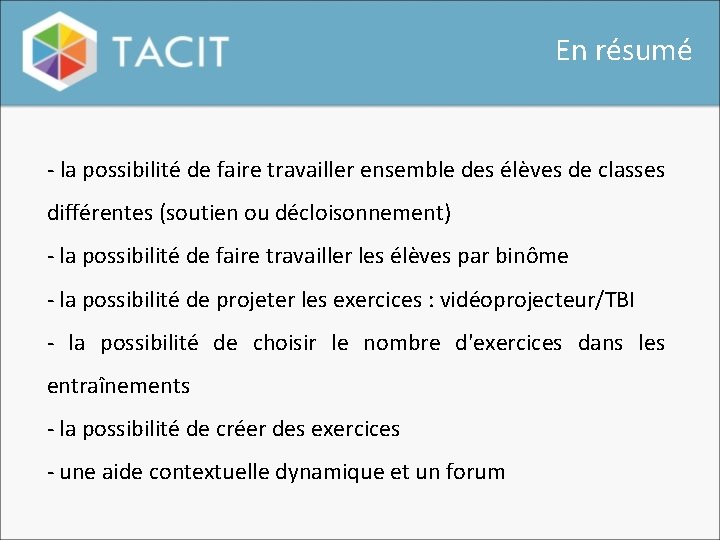 TACIT

En résumé

- la possibilité de faire travailler ensemble des élèves de classes différentes (soutien ou décloisonnement)

- la possibilité de faire travailler les élèves par binôme

- la possibilité de projeter les exercices : vidéoprojecteur/TBI

- la possibilité de choisir le nombre d'exercices dans les entraînements

- la possibilité de créer des exercices

- une aide contextuelle dynamique et un forum